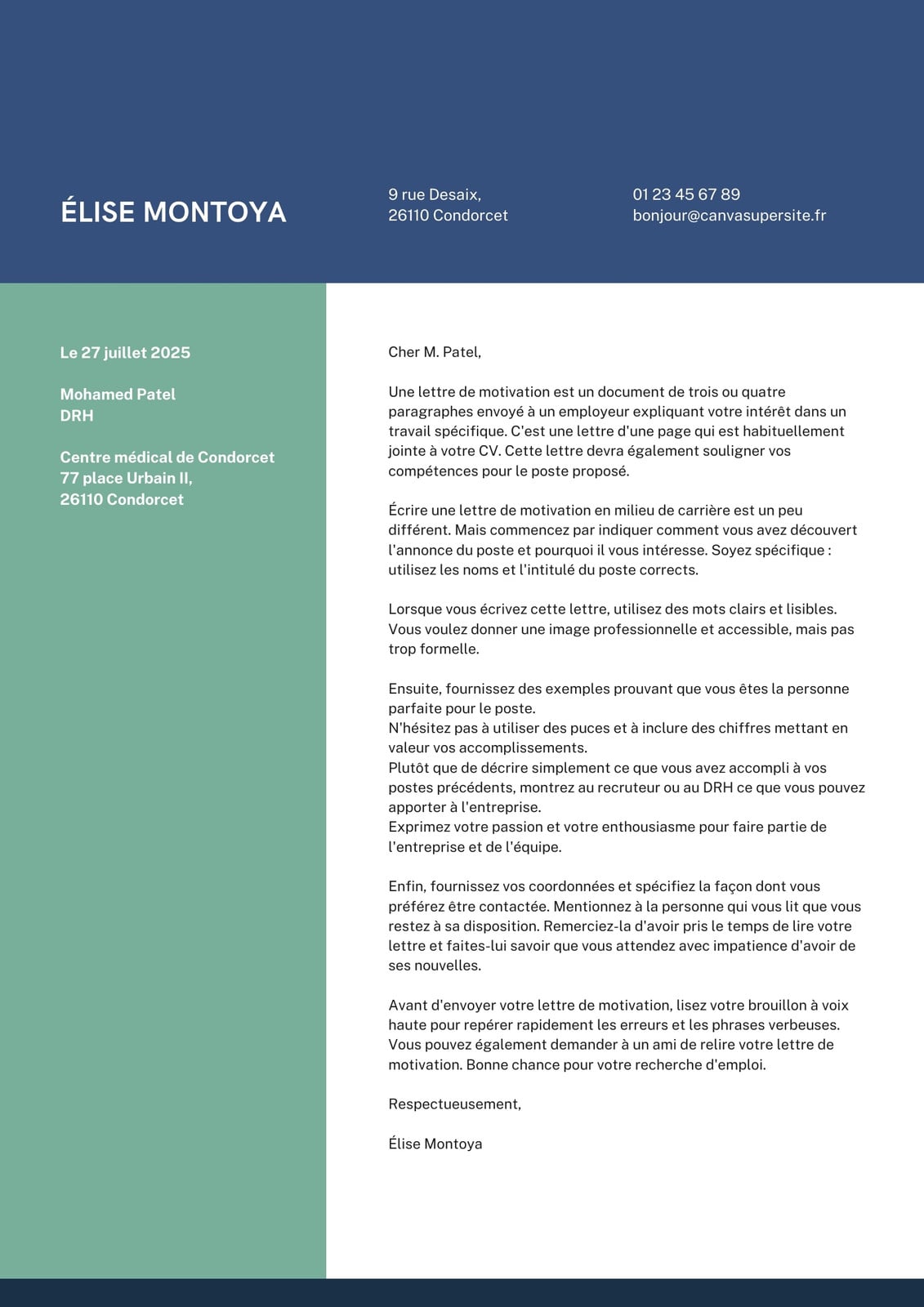 ÉLISE MONTOYA

9 rue Desaix,
26110 Condorcet

01 23 45 67 89
bonjour@canvasupersite.fr

Le 27 juillet 2025

Mohamed Patel
DRH

Centre médical de Condorcet
77 place Urbain II,
26110 Condorcet

Cher M. Patel,

Une lettre de motivation est un document de trois ou quatre paragraphes envoyé à un employeur expliquant votre intérêt dans un travail spécifique. C'est une lettre d'une page qui est habituellement jointe à votre CV. Cette lettre devra également souligner vos compétences pour le poste proposé.

Écrire une lettre de motivation en milieu de carrière est un peu différent. Mais commencez par indiquer comment vous avez découvert l'annonce du poste et pourquoi il vous intéresse. Soyez spécifique : utilisez les noms et l'intitulé du poste corrects.

Lorsque vous écrivez cette lettre, utilisez des mots clairs et lisibles. Vous voulez donner une image professionnelle et accessible, mais pas trop formelle.

Ensuite, fournissez des exemples prouvant que vous êtes la personne parfaite pour le poste.
N'hésitez pas à utiliser des puces et à inclure des chiffres mettant en valeur vos accomplissements.
Plutôt que de décrire simplement ce que vous avez accompli à vos postes précédents, montrez au recruteur ou au DRH ce que vous pouvez apporter à l'entreprise.
Exprimez votre passion et votre enthousiasme pour faire partie de l'entreprise et de l'équipe.

Enfin, fournissez vos coordonnées et spécifiez la façon dont vous préférez être contactée. Mentionnez à la personne qui vous lit que vous restez à sa disposition. Remerciez-la d'avoir pris le temps de lire votre lettre et faites-lui savoir que vous attendez avec impatience d'avoir de ses nouvelles.

Avant d'envoyer votre lettre de motivation, lisez votre brouillon à voix haute pour repérer rapidement les erreurs et les phrases verbeuses. Vous pouvez également demander à un ami de relire votre lettre de motivation. Bonne chance pour votre recherche d'emploi.

Respectueusement,

Élise Montoya